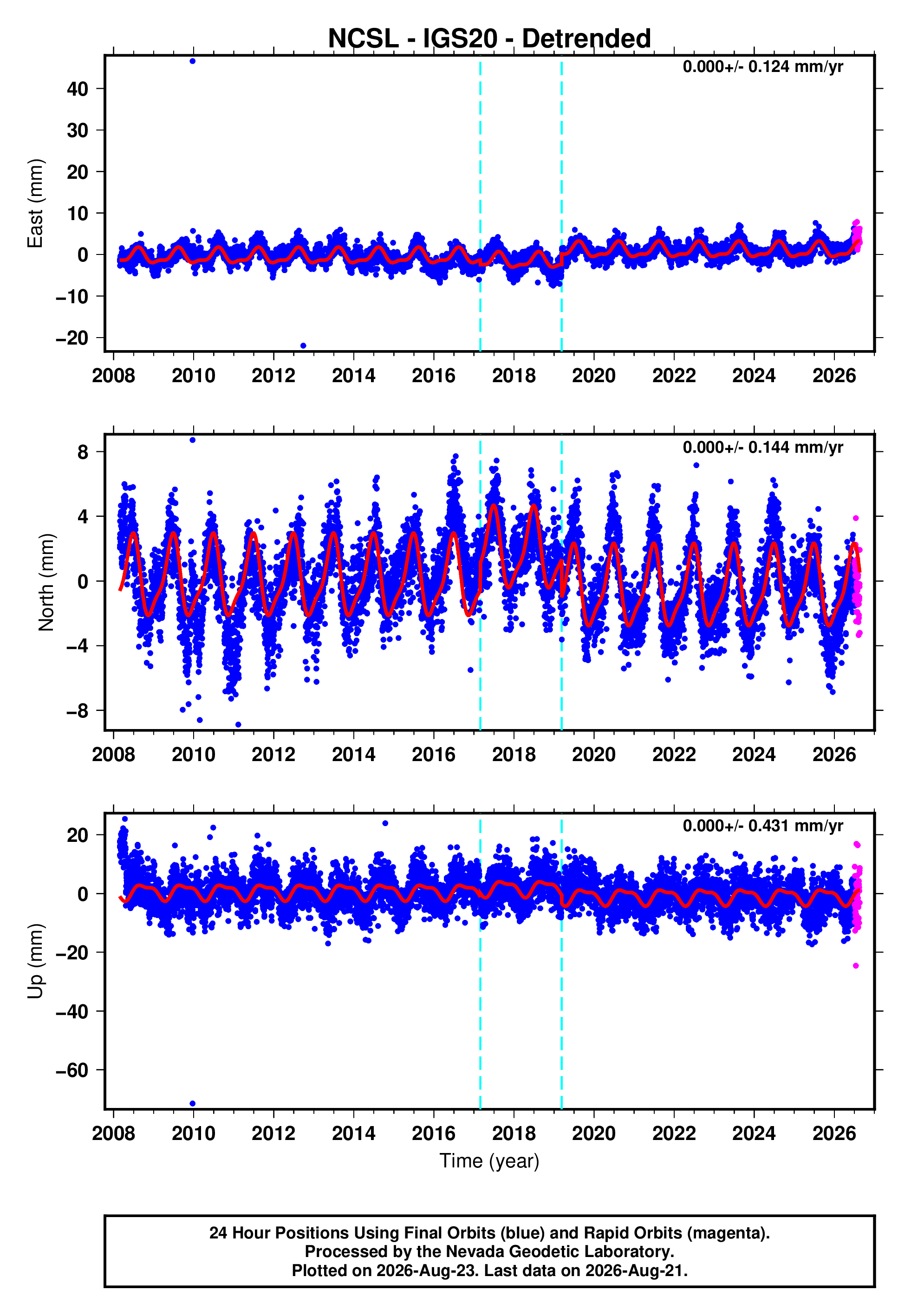 NCSL - IGS20 - Detrended

0.000+/- 0.124 mm/yr

East (mm)

40
30
20
10
0
−10
−20

2008 2010 2012 2014 2016 2018 2020 2022 2024 2026

0.000+/- 0.144 mm/yr

North (mm)

8
4
0
−4
−8

2008 2010 2012 2014 2016 2018 2020 2022 2024 2026

0.000+/- 0.431 mm/yr

Up (mm)

20
0
−20
−40
−60

2008 2010 2012 2014 2016 2018 2020 2022 2024 2026

Time (year)

24 Hour Positions Using Final Orbits (blue) and Rapid Orbits (magenta).
Processed by the Nevada Geodetic Laboratory.
Plotted on 2026-Aug-23. Last data on 2026-Aug-21.